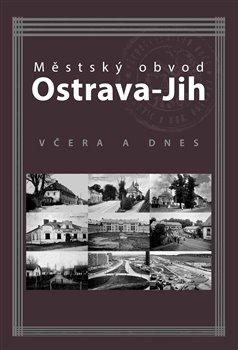 Městský obvod
Ostrava-Jih

VČERA A DNES